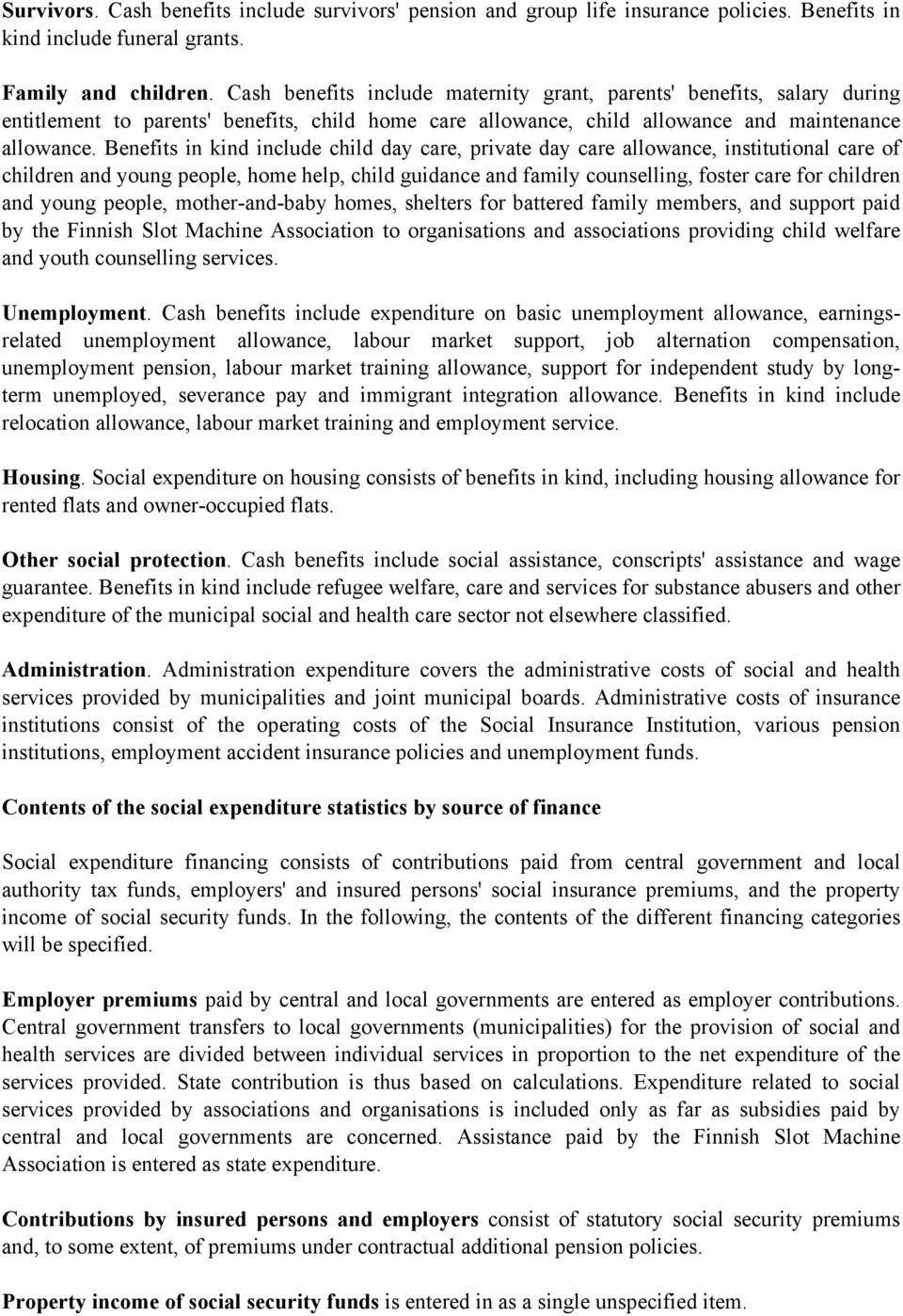 Survivors. Cash benefits include survivors' pension and group life insurance policies. Benefits in kind include funeral grants.

Family and children. Cash benefits include maternity grant, parents' benefits, salary during entitlement to parents' benefits, child home care allowance, child allowance and maintenance allowance. Benefits in kind include child day care, private day care allowance, institutional care of children and young people, home help, child guidance and family counselling, foster care for children and young people, mother-and-baby homes, shelters for battered family members, and support paid by the Finnish Slot Machine Association to organisations and associations providing child welfare and youth counselling services.

Unemployment. Cash benefits include expenditure on basic unemployment allowance, earnings-related unemployment allowance, labour market support, job alternation compensation, unemployment pension, labour market training allowance, support for independent study by long-term unemployed, severance pay and immigrant integration allowance. Benefits in kind include relocation allowance, labour market training and employment service.

Housing. Social expenditure on housing consists of benefits in kind, including housing allowance for rented flats and owner-occupied flats.

Other social protection. Cash benefits include social assistance, conscripts' assistance and wage guarantee. Benefits in kind include refugee welfare, care and services for substance abusers and other expenditure of the municipal social and health care sector not elsewhere classified.

Administration. Administration expenditure covers the administrative costs of social and health services provided by municipalities and joint municipal boards. Administrative costs of insurance institutions consist of the operating costs of the Social Insurance Institution, various pension institutions, employment accident insurance policies and unemployment funds.

Contents of the social expenditure statistics by source of finance

Social expenditure financing consists of contributions paid from central government and local authority tax funds, employers' and insured persons' social insurance premiums, and the property income of social security funds. In the following, the contents of the different financing categories will be specified.

Employer premiums paid by central and local governments are entered as employer contributions. Central government transfers to local governments (municipalities) for the provision of social and health services are divided between individual services in proportion to the net expenditure of the services provided. State contribution is thus based on calculations. Expenditure related to social services provided by associations and organisations is included only as far as subsidies paid by central and local governments are concerned. Assistance paid by the Finnish Slot Machine Association is entered as state expenditure.

Contributions by insured persons and employers consist of statutory social security premiums and, to some extent, of premiums under contractual additional pension policies.

Property income of social security funds is entered in as a single unspecified item.